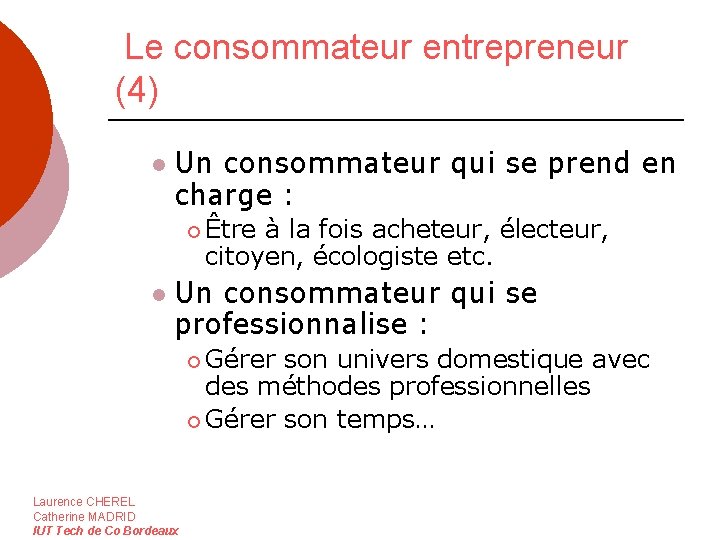 Le consommateur entrepreneur (4)

Un consommateur qui se prend en charge :

Être à la fois acheteur, électeur, citoyen, écologiste etc.

Un consommateur qui se professionnalise :

Gérer son univers domestique avec des méthodes professionnelles

Gérer son temps…

Laurence CHEREL
Catherine MADRID
IUT Tech de Co Bordeaux